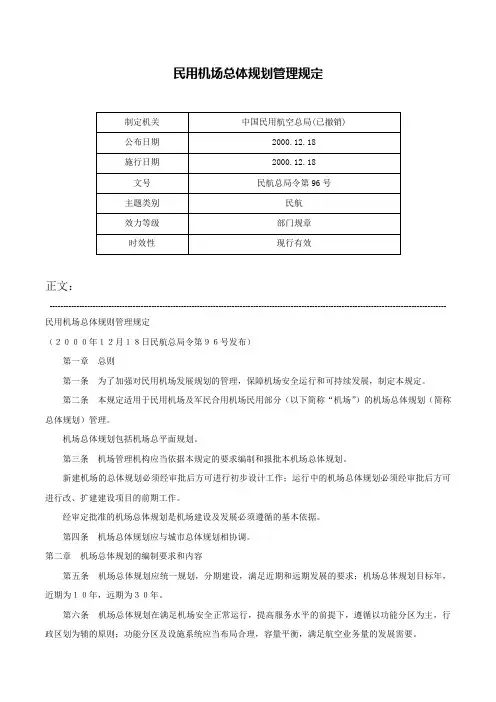 民用机场总体规划管理规定

| 制定机关 | 中国民用航空总局(已撤销) |
|---|---|
| 公布日期 | 2000.12.18 |
| 施行日期 | 2000.12.18 |
| 文号 | 民航总局令第96号 |
| 主题类别 | 民航 |
| 效力等级 | 部门规章 |
| 时效性 | 现行有效 |

正文：

民用机场总体规则管理规定

（２０００年１２月１８日民航总局令第９６号发布）

第一章　总则

第一条　为了加强对民用机场发展规划的管理，保障机场安全运行和可持续发展，制定本规定。

第二条　本规定适用于民用机场及军民合用机场民用部分（以下简称“机场”）的机场总体规划（简称总体规划）管理。

机场总体规划包括机场总平面规划。

第三条　机场管理机构应当依据本规定的要求编制和报批本机场总体规划。

新建机场的总体规划必须经审批后方可进行初步设计工作；运行中的机场总体规划必须经审批后方可进行改、扩建建设项目的前期工作。

经审定批准的机场总体规划是机场建设及发展必须遵循的基本依据。

第四条　机场总体规划应与城市总体规划相协调。

第二章　机场总体规划的编制要求和内容

第五条　机场总体规划应统一规划，分期建设，满足近期和远期发展的要求；机场总体规划目标年，近期为１０年，远期为３０年。

第六条　机场总体规划在满足机场安全正常运行，提高服务水平的前提下，遵循以功能分区为主，行政区划为辅的原则；功能分区及设施系统应当布局合理，容量平衡，满足航空业务量的发展需要。